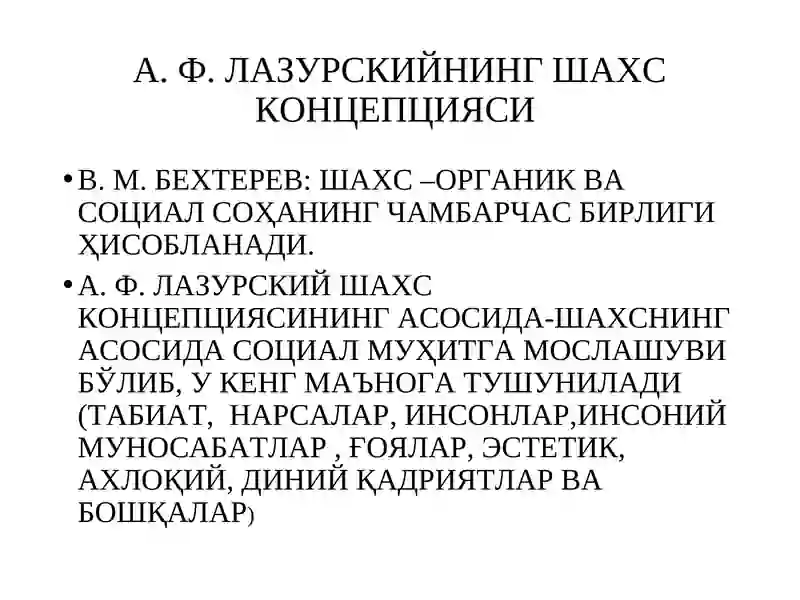 А. Ф. ЛАЗУРСКИЙНИНГ ШАХС КОНЦЕПЦИЯСИ

• В. М. БЕХТЕРЕВ: ШАХС –ОРГАНИК ВА СОЦИАЛ СОҲАНИНГ ЧАМБАРЧАС БИРЛИГИ ҲИСОБЛАНАДИ.

• А. Ф. ЛАЗУРСКИЙ ШАХС КОНЦЕПЦИЯСИНИНГ АСОСИДА-ШАХСНИНГ АСОСИДА СОЦИАЛ МУҲИТГА МОСЛАШУВИ БЎЛИБ, У КЕНГ МАЪНОГА ТУШУНИЛАДИ (ТАБИАТ, НАРСАЛАР, ИНСОНЛАР,ИНСОНИЙ МУНОСАБАТЛАР , ҒОЯЛАР, ЭСТЕТИК, АХЛОҚИЙ, ДИНИЙ ҚАДРИЯТЛАР ВА БОШҚАЛАР)